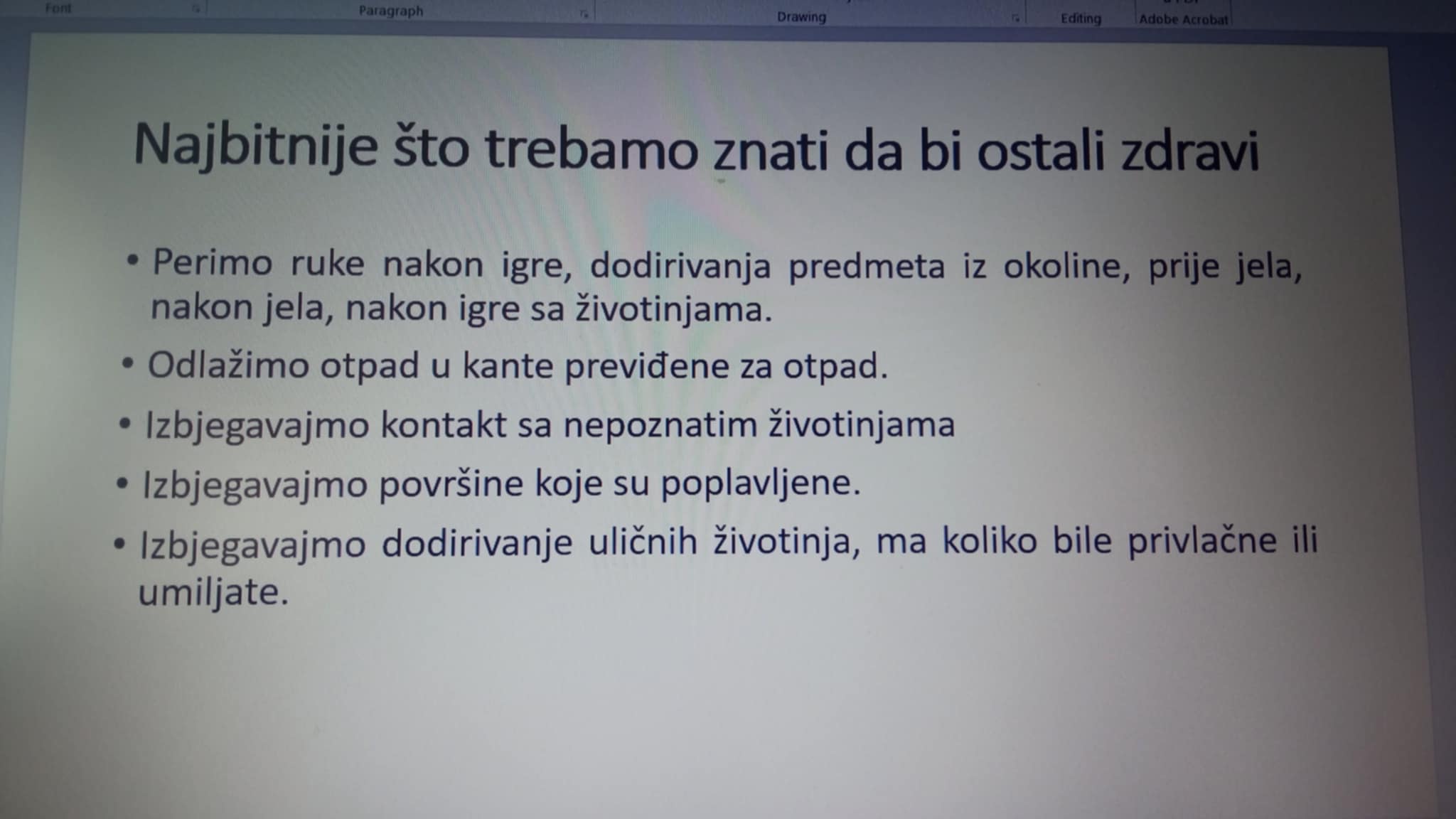 Font Paragraph Drawing Editing Adobe Acrobat

Najbitnije što trebamo znati da bi ostali zdravi

• Perimo ruke nakon igre, dodirivanja predmeta iz okoline, prije jela, nakon jela, nakon igre sa životinjama.
• Odlažimo otpad u kante previđene za otpad.
• Izbjegavajmo kontakt sa nepoznatim životinjama
• Izbjegavajmo površine koje su poplavljene.
• Izbjegavajmo dodirivanje uličnih životinja, ma koliko bile privlačne ili umiljate.